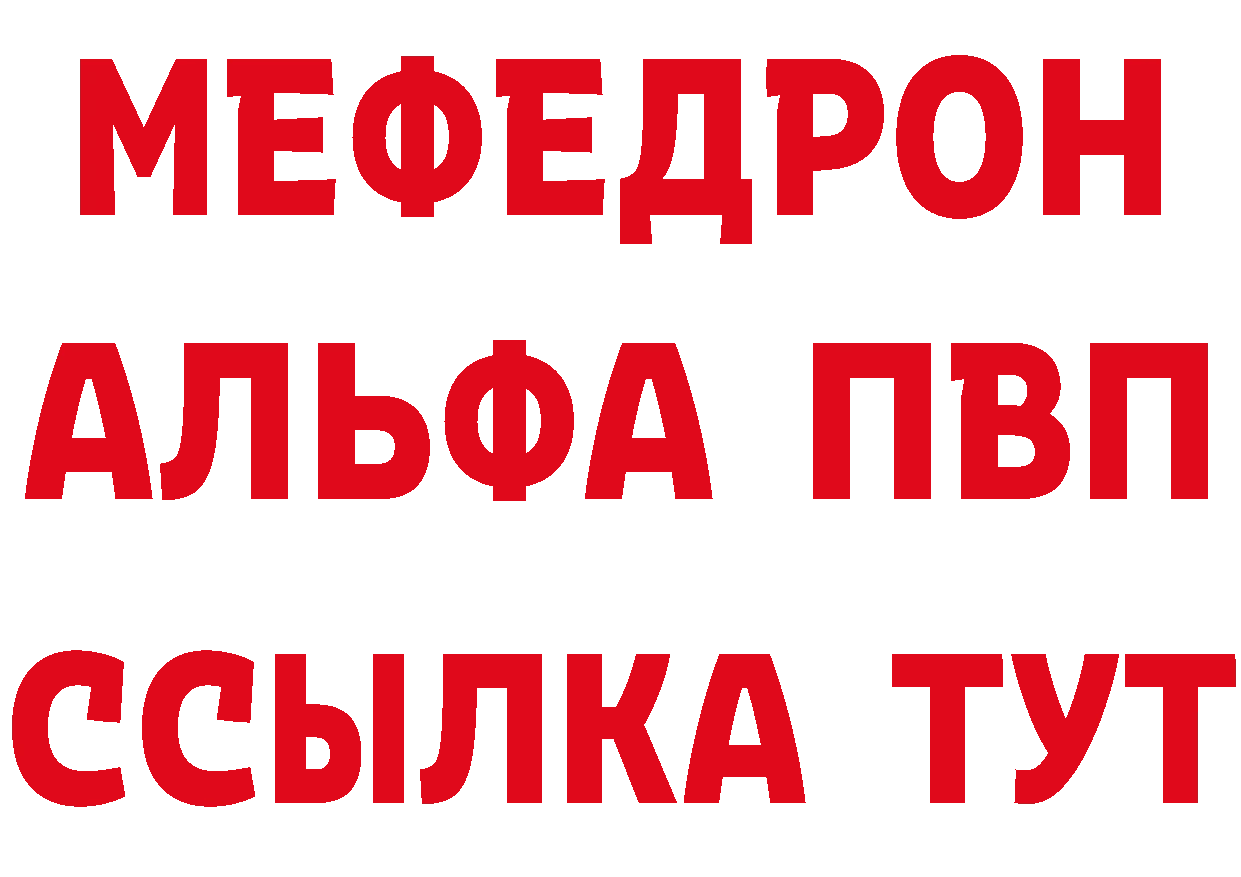 МЕФЕДРОН
АЛЬФА ПВП
ССЫЛКА ТУТ